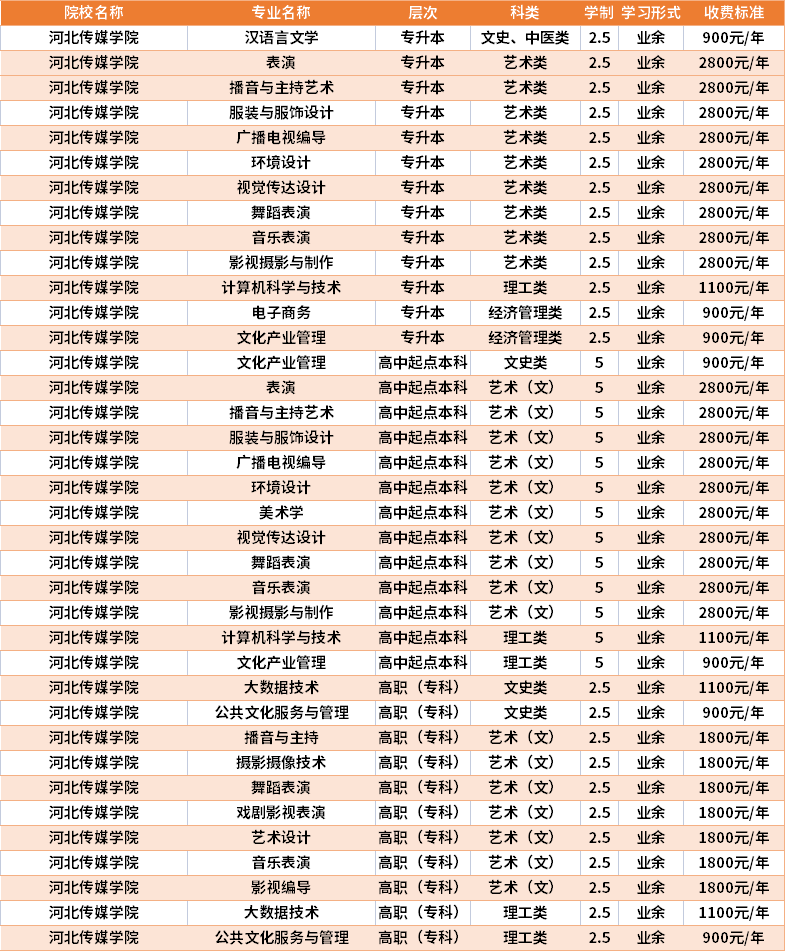 | 院校名称 | 专业名称 | 层次 | 科类 | 学制 | 学习形式 | 收费标准 |
|---|---|---|---|---|---|---|
| 河北传媒学院 | 汉语言文学 | 专升本 | 文史、中医类 | 2.5 | 业余 | 900元/年 |
| 河北传媒学院 | 表演 | 专升本 | 艺术类 | 2.5 | 业余 | 2800元/年 |
| 河北传媒学院 | 播音与主持艺术 | 专升本 | 艺术类 | 2.5 | 业余 | 2800元/年 |
| 河北传媒学院 | 服装与服饰设计 | 专升本 | 艺术类 | 2.5 | 业余 | 2800元/年 |
| 河北传媒学院 | 广播电视编导 | 专升本 | 艺术类 | 2.5 | 业余 | 2800元/年 |
| 河北传媒学院 | 环境设计 | 专升本 | 艺术类 | 2.5 | 业余 | 2800元/年 |
| 河北传媒学院 | 视觉传达设计 | 专升本 | 艺术类 | 2.5 | 业余 | 2800元/年 |
| 河北传媒学院 | 舞蹈表演 | 专升本 | 艺术类 | 2.5 | 业余 | 2800元/年 |
| 河北传媒学院 | 音乐表演 | 专升本 | 艺术类 | 2.5 | 业余 | 2800元/年 |
| 河北传媒学院 | 影视摄影与制作 | 专升本 | 艺术类 | 2.5 | 业余 | 2800元/年 |
| 河北传媒学院 | 计算机科学与技术 | 专升本 | 理工类 | 2.5 | 业余 | 1100元/年 |
| 河北传媒学院 | 电子商务 | 专升本 | 经济管理类 | 2.5 | 业余 | 900元/年 |
| 河北传媒学院 | 文化产业管理 | 专升本 | 经济管理类 | 2.5 | 业余 | 900元/年 |
| 河北传媒学院 | 文化产业管理 | 高中起点本科 | 文史类 | 5 | 业余 | 900元/年 |
| 河北传媒学院 | 表演 | 高中起点本科 | 艺术（文） | 5 | 业余 | 2800元/年 |
| 河北传媒学院 | 播音与主持艺术 | 高中起点本科 | 艺术（文） | 5 | 业余 | 2800元/年 |
| 河北传媒学院 | 服装与服饰设计 | 高中起点本科 | 艺术（文） | 5 | 业余 | 2800元/年 |
| 河北传媒学院 | 广播电视编导 | 高中起点本科 | 艺术（文） | 5 | 业余 | 2800元/年 |
| 河北传媒学院 | 环境设计 | 高中起点本科 | 艺术（文） | 5 | 业余 | 2800元/年 |
| 河北传媒学院 | 美术学 | 高中起点本科 | 艺术（文） | 5 | 业余 | 2800元/年 |
| 河北传媒学院 | 视觉传达设计 | 高中起点本科 | 艺术（文） | 5 | 业余 | 2800元/年 |
| 河北传媒学院 | 舞蹈表演 | 高中起点本科 | 艺术（文） | 5 | 业余 | 2800元/年 |
| 河北传媒学院 | 音乐表演 | 高中起点本科 | 艺术（文） | 5 | 业余 | 2800元/年 |
| 河北传媒学院 | 影视摄影与制作 | 高中起点本科 | 艺术（文） | 5 | 业余 | 2800元/年 |
| 河北传媒学院 | 计算机科学与技术 | 高中起点本科 | 理工类 | 5 | 业余 | 1100元/年 |
| 河北传媒学院 | 文化产业管理 | 高中起点本科 | 理工类 | 5 | 业余 | 900元/年 |
| 河北传媒学院 | 大数据技术 | 高职（专科） | 文史类 | 2.5 | 业余 | 1100元/年 |
| 河北传媒学院 | 公共文化服务与管理 | 高职（专科） | 文史类 | 2.5 | 业余 | 900元/年 |
| 河北传媒学院 | 播音与主持 | 高职（专科） | 艺术（文） | 2.5 | 业余 | 1800元/年 |
| 河北传媒学院 | 摄影摄像技术 | 高职（专科） | 艺术（文） | 2.5 | 业余 | 1800元/年 |
| 河北传媒学院 | 舞蹈表演 | 高职（专科） | 艺术（文） | 2.5 | 业余 | 1800元/年 |
| 河北传媒学院 | 戏剧影视表演 | 高职（专科） | 艺术（文） | 2.5 | 业余 | 1800元/年 |
| 河北传媒学院 | 艺术设计 | 高职（专科） | 艺术（文） | 2.5 | 业余 | 1800元/年 |
| 河北传媒学院 | 音乐表演 | 高职（专科） | 艺术（文） | 2.5 | 业余 | 1800元/年 |
| 河北传媒学院 | 影视编导 | 高职（专科） | 艺术（文） | 2.5 | 业余 | 1800元/年 |
| 河北传媒学院 | 大数据技术 | 高职（专科） | 理工类 | 2.5 | 业余 | 1100元/年 |
| 河北传媒学院 | 公共文化服务与管理 | 高职（专科） | 理工类 | 2.5 | 业余 | 900元/年 |